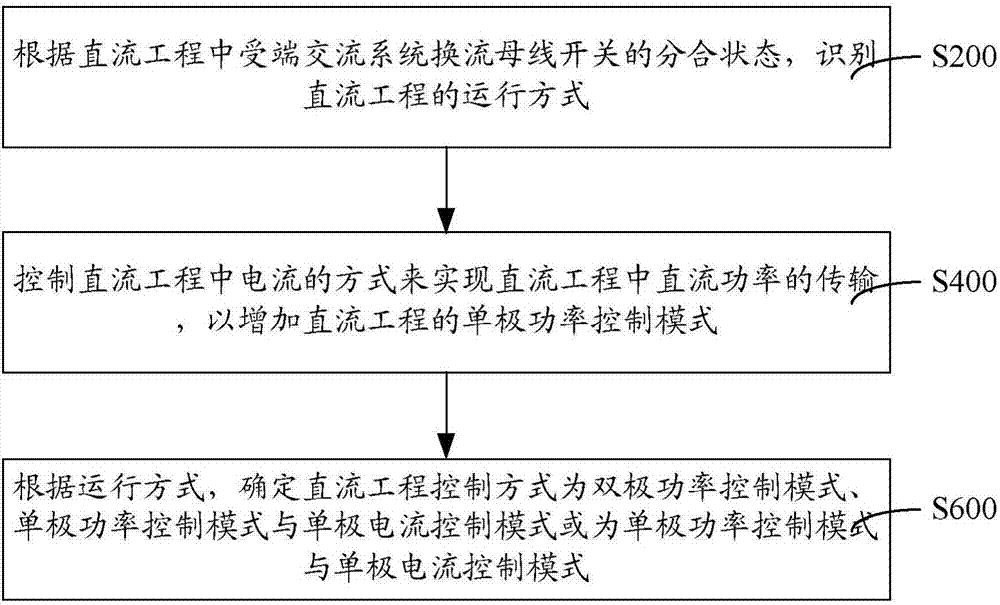 根据直流工程中受端交流系统换流母线开关的分合状态，识别直流工程的运行方式

S200

控制直流工程中电流的方式来实现直流工程中直流功率的传输，以增加直流工程的单极功率控制模式

S400

根据运行方式，确定直流工程控制方式为双极功率控制模式、单极功率控制模式与单极电流控制模式或为单极功率控制模式与单极电流控制模式

S600